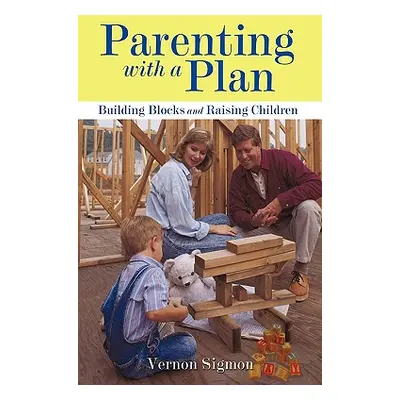 Parenting with a Plan

Building Blocks and Raising Children

Vernon Sigmon